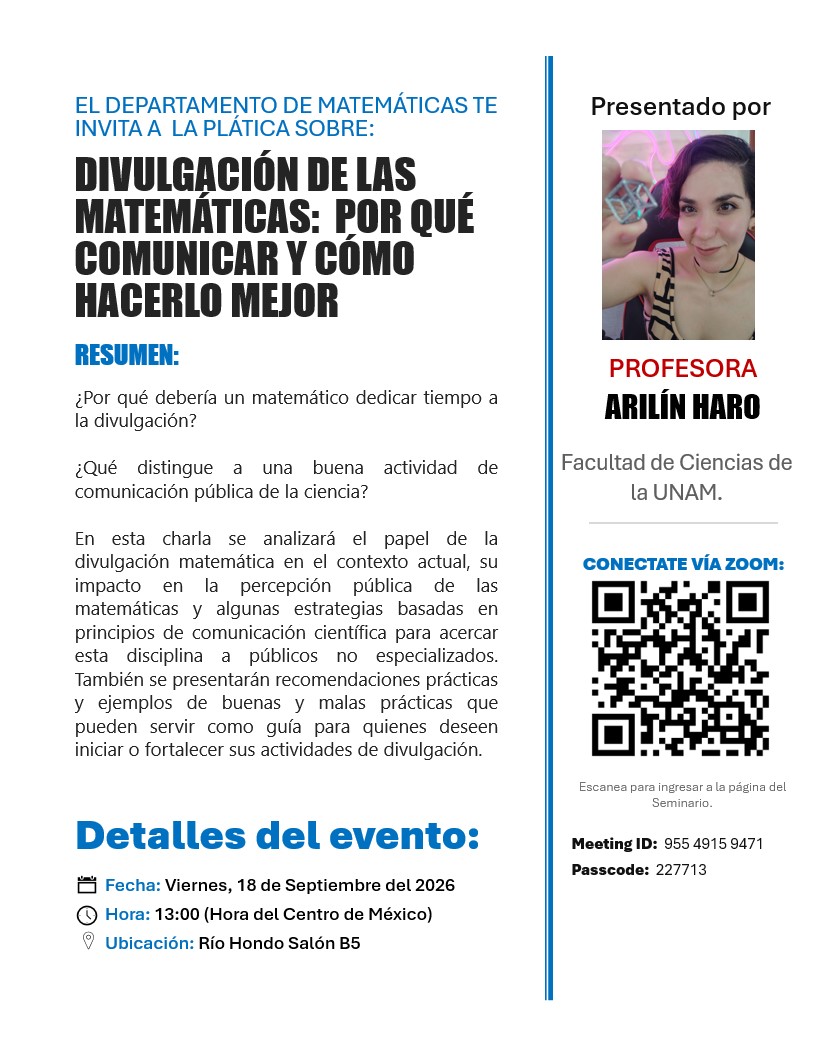 EL DEPARTAMENTO DE MATEMÁTICAS TE INVITA A LA PLÁTICA SOBRE:

DIVULGACIÓN DE LAS MATEMÁTICAS: POR QUÉ COMUNICAR Y CÓMO HACERLO MEJOR

RESUMEN:

¿Por qué debería un matemático dedicar tiempo a la divulgación?

¿Qué distingue a una buena actividad de comunicación pública de la ciencia?

En esta charla se analizará el papel de la divulgación matemática en el contexto actual, su impacto en la percepción pública de las matemáticas y algunas estrategias basadas en principios de comunicación científica para acercar esta disciplina a públicos no especializados. También se presentarán recomendaciones prácticas y ejemplos de buenas y malas prácticas que pueden servir como guía para quienes deseen iniciar o fortalecer sus actividades de divulgación.

Detalles del evento:

Fecha: Viernes, 18 de Septiembre del 2026

Hora: 13:00 (Hora del Centro de México)

Ubicación: Río Hondo Salón B5

Presentado por

PROFESORA
ARILÍN HARO

Facultad de Ciencias de la UNAM.

CONECTATE VÍA ZOOM:

Escanea para ingresar a la página del Seminario.

Meeting ID: 955 4915 9471
Passcode: 227713